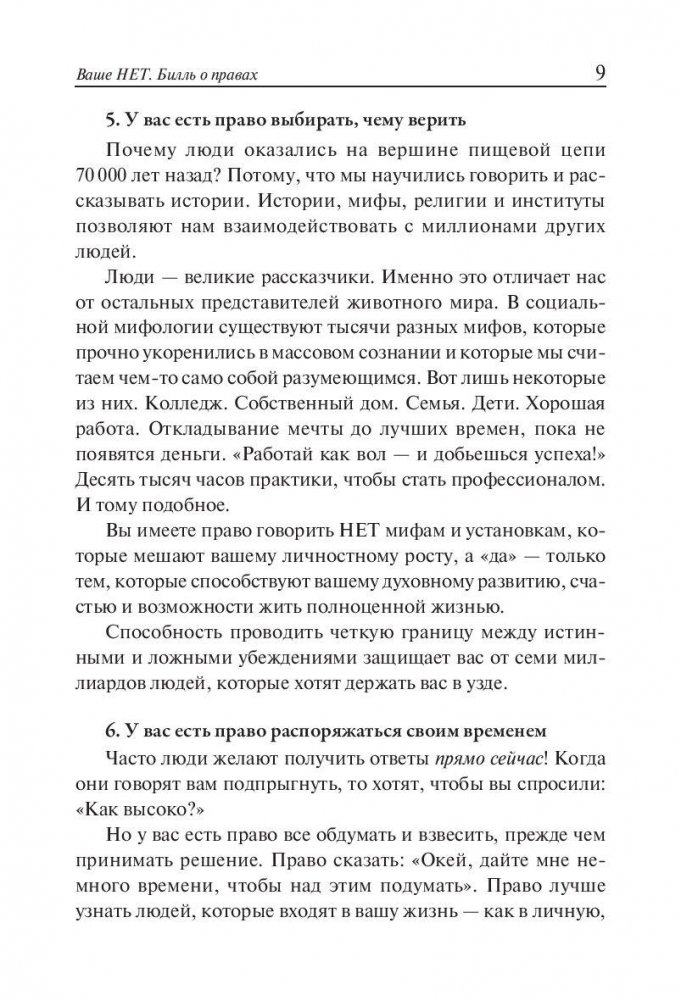 Ваше НЕТ. Билль о правах 9

5. У вас есть право выбирать, чему верить

Почему люди оказались на вершине пищевой цепи 70 000 лет назад? Потому, что мы научились говорить и рассказывать истории. Истории, мифы, религии и институты позволяют нам взаимодействовать с миллионами других людей.

Люди — великие рассказчики. Именно это отличает нас от остальных представителей животного мира. В социальной мифологии существуют тысячи разных мифов, которые прочно укоренились в массовом сознании и которые мы считаем чем-то само собой разумеющимся. Вот лишь некоторые из них. Колледж. Собственный дом. Семья. Дети. Хорошая работа. Откладывание мечты до лучших времен, пока не появятся деньги. «Работай как вол — и добьешься успеха!» Десять тысяч часов практики, чтобы стать профессионалом. И тому подобное.

Вы имеете право говорить НЕТ мифам и установкам, которые мешают вашему личностному росту, а «да» — только тем, которые способствуют вашему духовному развитию, счастью и возможности жить полноценной жизнью.

Способность проводить четкую границу между истинными и ложными убеждениями защищает вас от семи миллиардов людей, которые хотят держать вас в узде.

6. У вас есть право распоряжаться своим временем

Часто люди желают получить ответы прямо сейчас! Когда они говорят вам подпрыгнуть, то хотят, чтобы вы спросили: «Как высоко?»

Но у вас есть право все обдумать и взвесить, прежде чем принимать решение. Право сказать: «Окей, дайте мне немного времени, чтобы над этим подумать». Право лучше узнать людей, которые входят в вашу жизнь — как в личную,